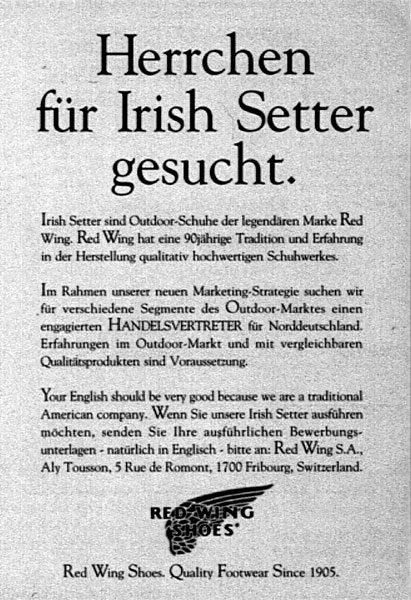 Herrchen
für Irish Setter
gesucht.

Irish Setter sind Outdoor-Schuhe der legendären Marke Red Wing. Red Wing hat eine 90jährige Tradition und Erfahrung in der Herstellung qualitativ hochwertigen Schuhwerkes.

Im Rahmen unserer neuen Marketing-Strategie suchen wir für verschiedene Segmente des Outdoor-Marktes einen engagierten HANDELSVERTRETER für Norddeutschland. Erfahrungen im Outdoor-Markt und mit vergleichbaren Qualitätsprodukten sind Voraussetzung.

Your English should be very good because we are a traditional American company. Wenn Sie unsere Irish Setter ausführen möchten, senden Sie Ihre ausführlichen Bewerbungsunterlagen - natürlich in Englisch - bitte an: Red Wing S.A., Aly Tousson, 5 Rue de Romont, 1700 Fribourg, Switzerland.

RED WING
SHOES

Red Wing Shoes. Quality Footwear Since 1905.